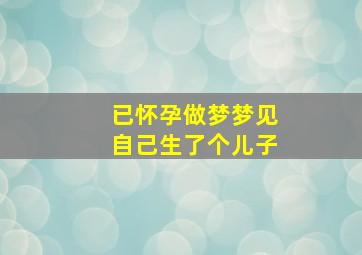 已怀孕做梦梦见
自己生了个儿子